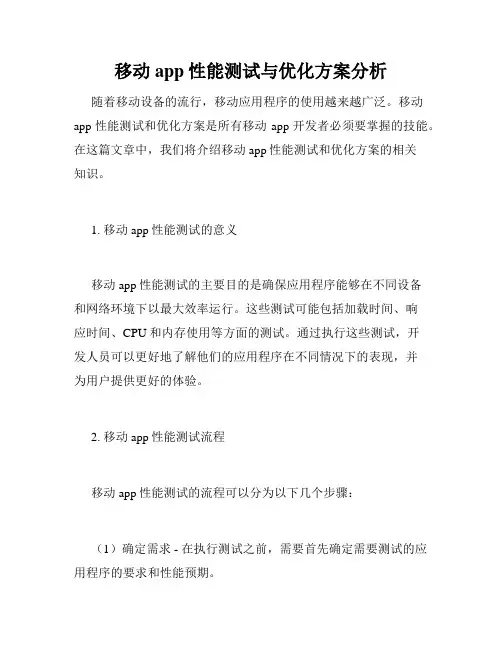 移动 app 性能测试与优化方案分析

随着移动设备的流行，移动应用程序的使用越来越广泛。移动 app 性能测试和优化方案是所有移动 app 开发者必须要掌握的技能。在这篇文章中，我们将介绍移动 app 性能测试和优化方案的相关知识。

1. 移动 app 性能测试的意义

移动 app 性能测试的主要目的是确保应用程序能够在不同设备和网络环境下以最大效率运行。这些测试可能包括加载时间、响应时间、CPU 和内存使用等方面的测试。通过执行这些测试，开发人员可以更好地了解他们的应用程序在不同情况下的表现，并为用户提供更好的体验。

2. 移动 app 性能测试流程

移动 app 性能测试的流程可以分为以下几个步骤：

（1）确定需求 - 在执行测试之前，需要首先确定需要测试的应用程序的要求和性能预期。